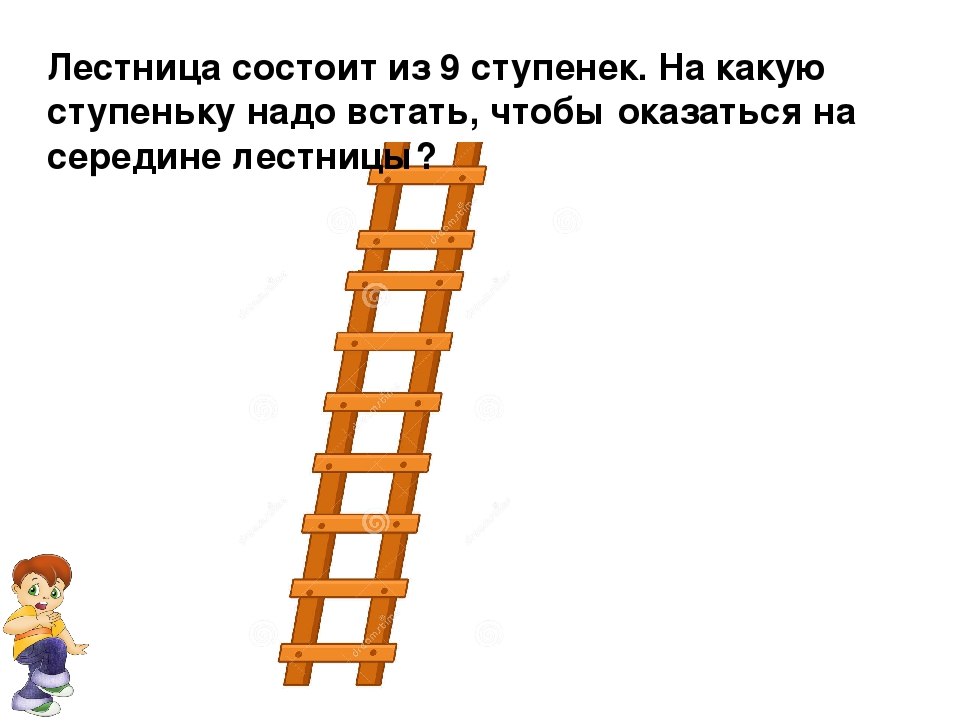 Лестница состоит из 9 ступенек. На какую ступеньку надо встать, чтобы оказаться на середине лестницы?